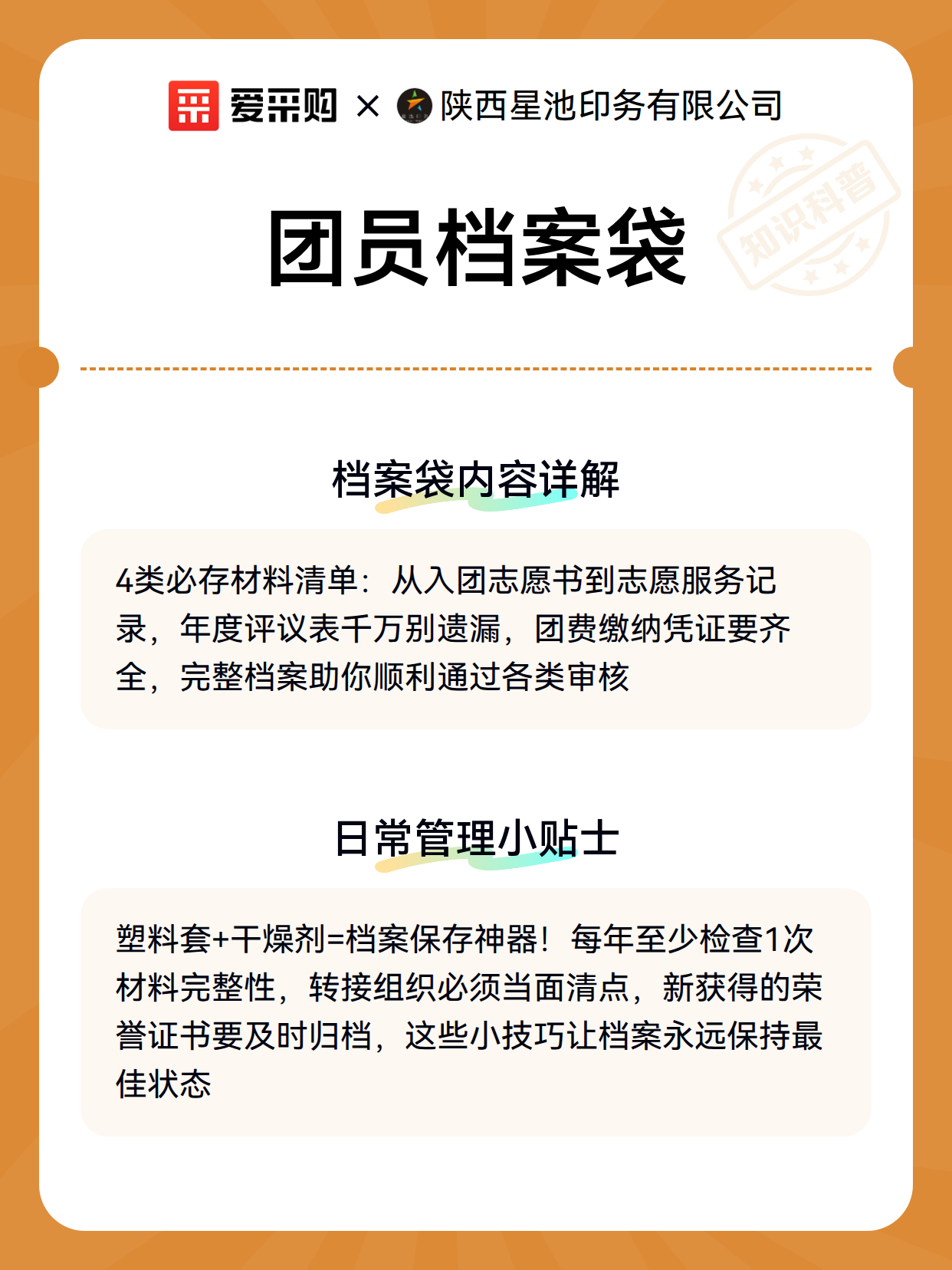 爱采购 × 陕西星池印务有限公司

知识科普

团员档案袋

档案袋内容详解

4类必存材料清单：从入团志愿书到志愿服务记录，年度评议表千万别遗漏，团费缴纳凭证要齐全，完整档案助你顺利通过各类审核

日常管理小贴士

塑料套+干燥剂=档案保存神器！每年至少检查1次材料完整性，转接组织必须当面清点，新获得的荣誉证书要及时归档，这些小技巧让档案永远保持最佳状态